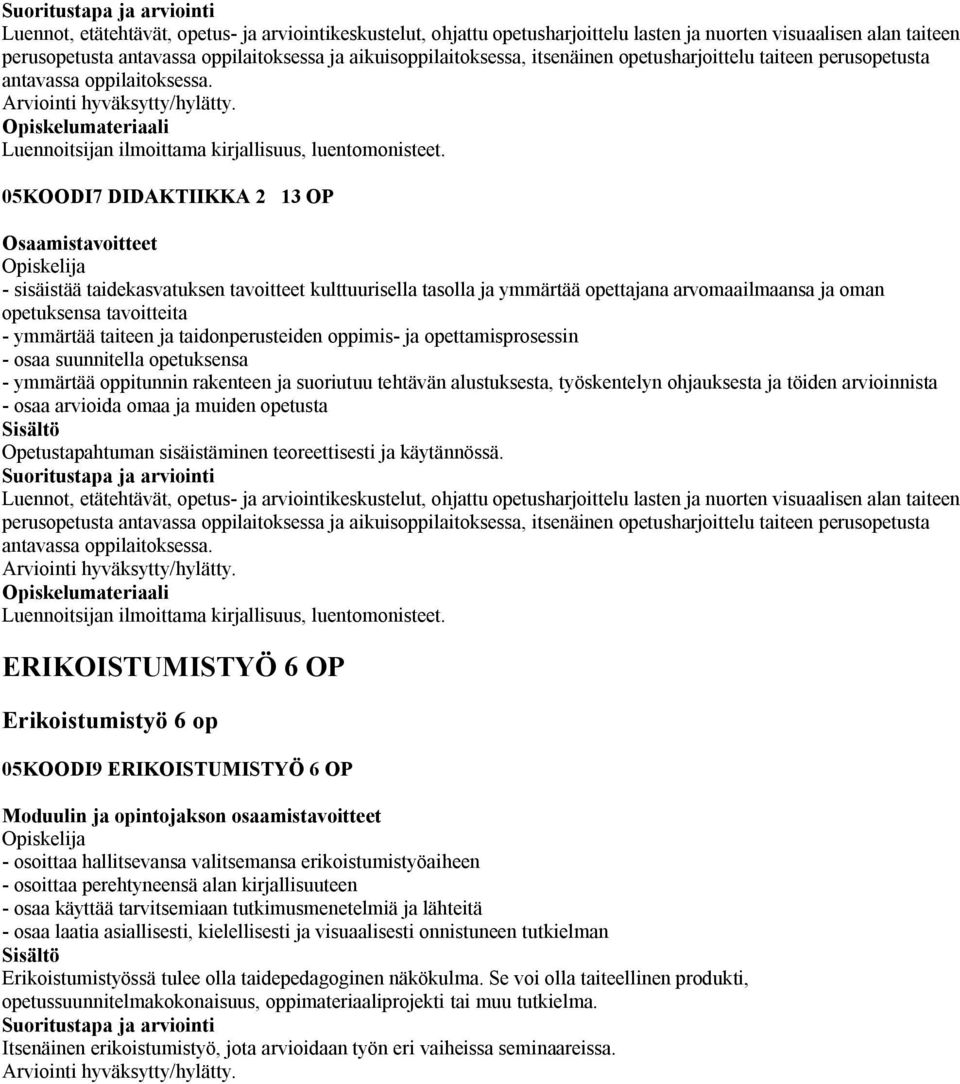 Suoritustapa ja arviointi
Luennot, etätehtävät, opetus- ja arviointikeskustelut, ohjattu opetusharjoittelu lasten ja nuorten visuaalisen alan taiteen perusopetusta antavassa oppilaitoksessa ja aikuisoppilaitoksessa, itsenäinen opetusharjoittelu taiteen perusopetusta antavassa oppilaitoksessa.
Arviointi hyväksytty/hylätty.
Opiskelumateriaali
Luennoitsijan ilmoittama kirjallisuus, luentomonisteet.

05KOODI7 DIDAKTIIKKA 2 13 OP

Osaamistavoitteet
Opiskelija
- sisäistää taidekasvatuksen tavoitteet kulttuurisella tasolla ja ymmärtää opettajana arvomaailmaansa ja oman opetuksensa tavoitteita
- ymmärtää taiteen ja taidonperusteiden oppimis- ja opettamisprosessin
- osaa suunnitella opetuksensa
- ymmärtää oppitunnin rakenteen ja suoriutuu tehtävän alustuksesta, työskentelyn ohjauksesta ja töiden arvioinnista
- osaa arvioida omaa ja muiden opetusta
Sisältö
Opetustapahtuman sisäistäminen teoreettisesti ja käytännössä.
Suoritustapa ja arviointi
Luennot, etätehtävät, opetus- ja arviointikeskustelut, ohjattu opetusharjoittelu lasten ja nuorten visuaalisen alan taiteen perusopetusta antavassa oppilaitoksessa ja aikuisoppilaitoksessa, itsenäinen opetusharjoittelu taiteen perusopetusta antavassa oppilaitoksessa.
Arviointi hyväksytty/hylätty.
Opiskelumateriaali
Luennoitsijan ilmoittama kirjallisuus, luentomonisteet.

ERIKOISTUMISTYÖ 6 OP

Erikoistumistyö 6 op

05KOODI9 ERIKOISTUMISTYÖ 6 OP

Moduulin ja opintojakson osaamistavoitteet
Opiskelija
- osoittaa hallitsevansa valitsemansa erikoistumistyöaiheen
- osoittaa perehtyneensä alan kirjallisuuteen
- osaa käyttää tarvitsemiaan tutkimusmenetelmiä ja lähteitä
- osaa laatia asiallisesti, kielellisesti ja visuaalisesti onnistuneen tutkielman
Sisältö
Erikoistumistyössä tulee olla taidepedagoginen näkökulma. Se voi olla taiteellinen produkti, opetussuunnitelmakokonaisuus, oppimateriaaliprojekti tai muu tutkielma.
Suoritustapa ja arviointi
Itsenäinen erikoistumistyö, jota arvioidaan työn eri vaiheissa seminaareissa.
Arviointi hyväksytty/hylätty.